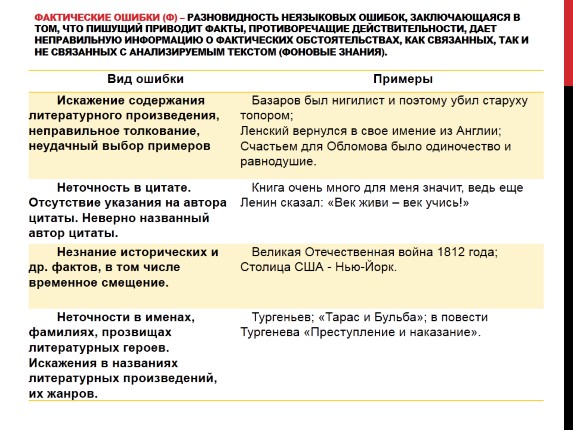 ФАКТИЧЕСКИЕ ОШИБКИ (Ф) – РАЗНОВИДНОСТЬ НЕЯЗЫКОВЫХ ОШИБОК, ЗАКЛЮЧАЮЩАЯСЯ В ТОМ, ЧТО ПИШУЩИЙ ПРИВОДИТ ФАКТЫ, ПРОТИВОРЕЧАЩИЕ ДЕЙСТВИТЕЛЬНОСТИ, ДАЕТ НЕПРАВИЛЬНУЮ ИНФОРМАЦИЮ О ФАКТИЧЕСКИХ ОБСТОЯТЕЛЬСТВАХ, КАК СВЯЗАННЫХ, ТАК И НЕ СВЯЗАННЫХ С АНАЛИЗИРУЕМЫМ ТЕКСТОМ (ФОНОВЫЕ ЗНАНИЯ).

| Вид ошибки | Примеры |
|---|---|
| Искажение содержания литературного произведения, неправильное толкование, неудачный выбор примеров | Базаров был нигилист и поэтому убил старуху топором; Ленский вернулся в свое имение из Англии; Счастьем для Обломова было одиночество и равнодушие. |
| Неточность в цитате. Отсутствие указания на автора цитаты. Неверно названный автор цитаты. | Книга очень много для меня значит, ведь еще Ленин сказал: «Век живи – век учись!» |
| Незнание исторических и др. фактов, в том числе временное смещение. | Великая Отечественная война 1812 года; Столица США - Нью-Йорк. |
| Неточности в именах, фамилиях, прозвищах литературных героев. Искажения в названиях литературных произведений, их жанров. | Тургеньев; «Тарас и Бульба»; в повести Тургенева «Преступление и наказание». |